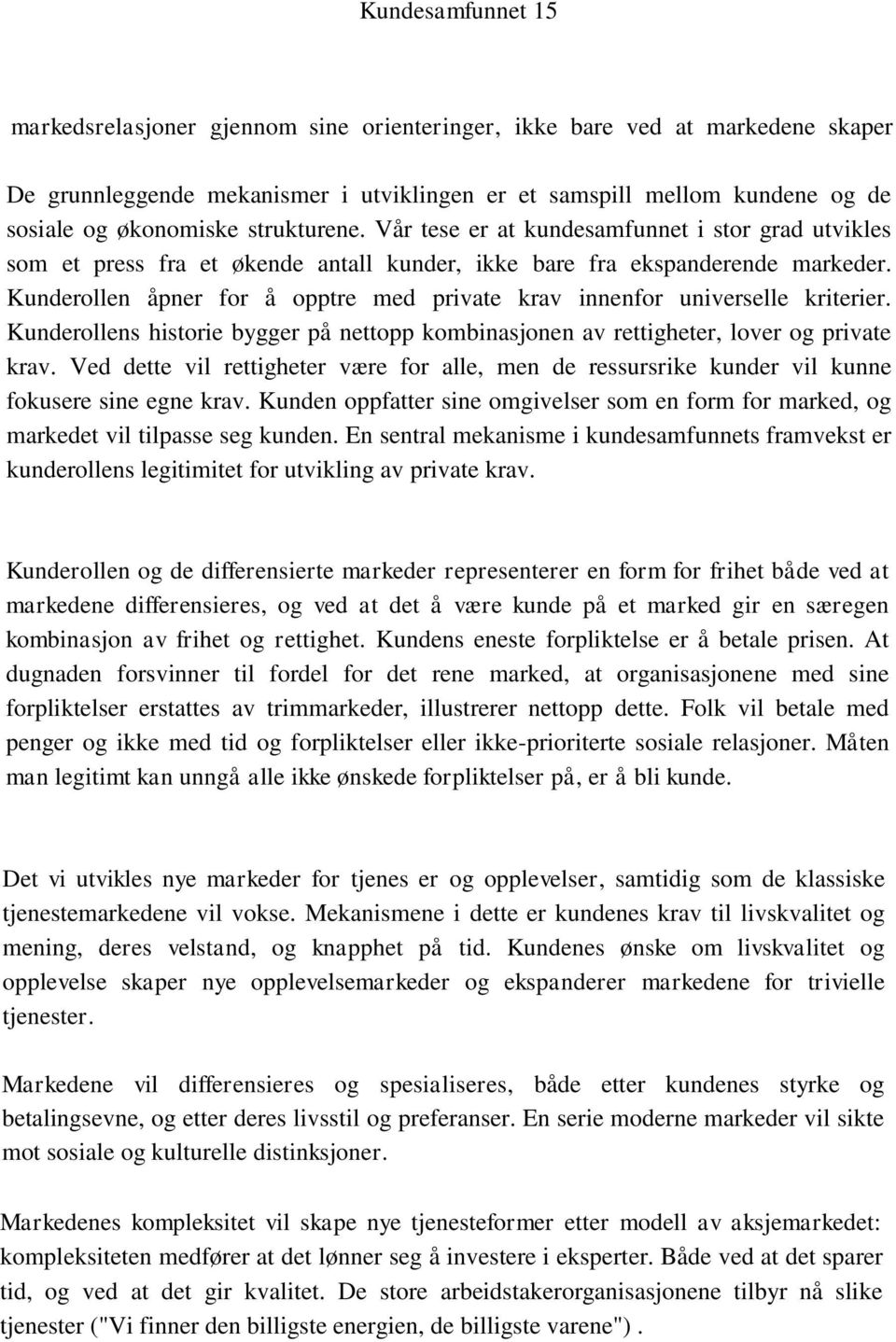 Kundesamfunnet 15

markedsrelasjoner gjennom sine orienteringer, ikke bare ved at markedene skaper

De grunnleggende mekanismer i utviklingen er et samspill mellom kundene og de sosiale og økonomiske strukturene. Vår tese er at kundesamfunnet i stor grad utvikles som et press fra et økende antall kunder, ikke bare fra ekspanderende markeder. Kunderollen åpner for å opptre med private krav innenfor universelle kriterier. Kunderollens historie bygger på nettopp kombinasjonen av rettigheter, lover og private krav. Ved dette vil rettigheter være for alle, men de ressursrike kunder vil kunne fokusere sine egne krav. Kunden oppfatter sine omgivelser som en form for marked, og markedet vil tilpasse seg kunden. En sentral mekanisme i kundesamfunnets framvekst er kunderollens legitimitet for utvikling av private krav.

Kunderollen og de differensierte markeder representerer en form for frihet både ved at markedene differensieres, og ved at det å være kunde på et marked gir en særegen kombinasjon av frihet og rettighet. Kundens eneste forpliktelse er å betale prisen. At dugnaden forsvinner til fordel for det rene marked, at organisasjonene med sine forpliktelser erstattes av trimmarkeder, illustrerer nettopp dette. Folk vil betale med penger og ikke med tid og forpliktelser eller ikke-prioriterte sosiale relasjoner. Måten man legitimt kan unngå alle ikke ønskede forpliktelser på, er å bli kunde.

Det vi utvikles nye markeder for tjenes er og opplevelser, samtidig som de klassiske tjenestemarkedene vil vokse. Mekanismene i dette er kundenes krav til livskvalitet og mening, deres velstand, og knapphet på tid. Kundenes ønske om livskvalitet og opplevelse skaper nye opplevelsemarkeder og ekspanderer markedene for trivielle tjenester.

Markedene vil differensieres og spesialiseres, både etter kundenes styrke og betalingsevne, og etter deres livsstil og preferanser. En serie moderne markeder vil sikte mot sosiale og kulturelle distinksjoner.

Markedenes kompleksitet vil skape nye tjenesteformer etter modell av aksjemarkedet: kompleksiteten medfører at det lønner seg å investere i eksperter. Både ved at det sparer tid, og ved at det gir kvalitet. De store arbeidstakerorganisasjonene tilbyr nå slike tjenester ("Vi finner den billigste energien, de billigste varene") .